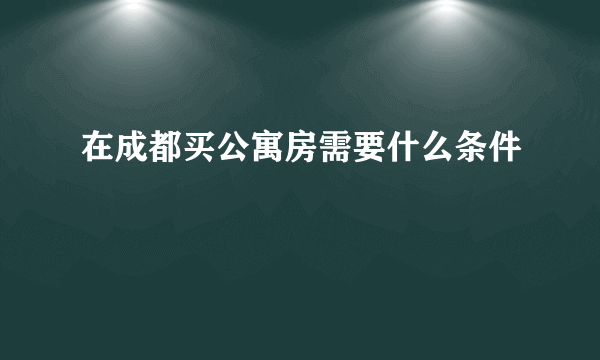 在成都买公寓房需要什么条件